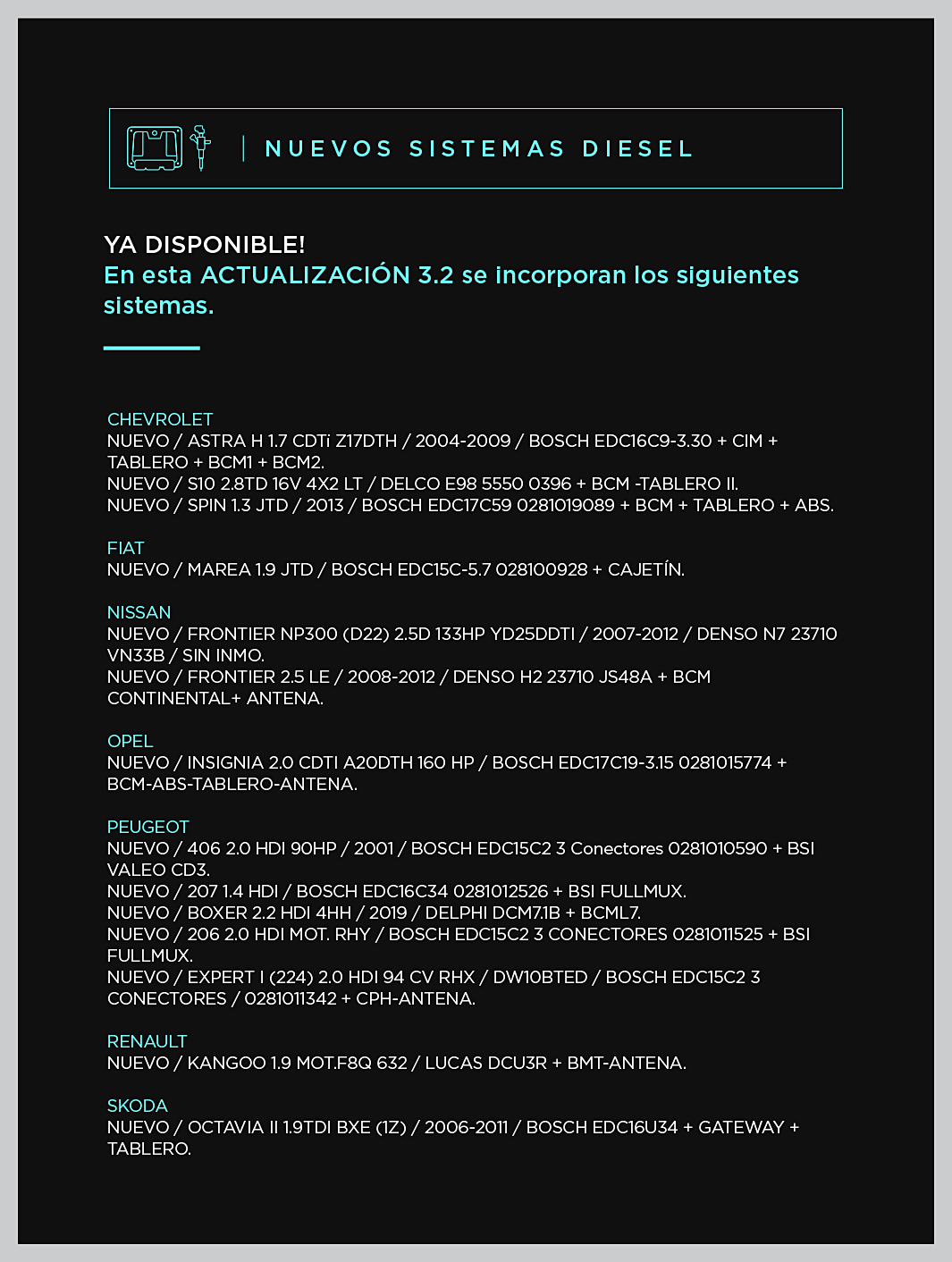 NUEVOS SISTEMAS DIESEL

YA DISPONIBLE!
En esta ACTUALIZACIÓN 3.2 se incorporan los siguientes sistemas.

CHEVROLET
NUEVO / ASTRA H 1.7 CDTi Z17DTH / 2004-2009 / BOSCH EDC16C9-3.30 + CIM + TABLERO + BCM1 + BCM2.
NUEVO / S10 2.8TD 16V 4X2 LT / DELCO E98 5550 0396 + BCM -TABLERO II.
NUEVO / SPIN 1.3 JTD / 2013 / BOSCH EDC17C59 0281019089 + BCM + TABLERO + ABS.

FIAT
NUEVO / MAREA 1.9 JTD / BOSCH EDC15C-5.7 028100928 + CAJETÍN.

NISSAN
NUEVO / FRONTIER NP300 (D22) 2.5D 133HP YD25DDTI / 2007-2012 / DENSO N7 23710 VN33B / SIN INMO.
NUEVO / FRONTIER 2.5 LE / 2008-2012 / DENSO H2 23710 JS48A + BCM CONTINENTAL+ ANTENA.

OPEL
NUEVO / INSIGNIA 2.0 CDTI A20DTH 160 HP / BOSCH EDC17C19-3.15 0281015774 + BCM-ABS-TABLERO-ANTENA.

PEUGEOT
NUEVO / 406 2.0 HDI 90HP / 2001 / BOSCH EDC15C2 3 Conectores 0281010590 + BSI VALEO CD3.
NUEVO / 207 1.4 HDI / BOSCH EDC16C34 0281012526 + BSI FULLMUX.
NUEVO / BOXER 2.2 HDI 4HH / 2019 / DELPHI DCM7.1B + BCML7.
NUEVO / 206 2.0 HDI MOT. RHY / BOSCH EDC15C2 3 CONECTORES 0281011525 + BSI FULLMUX.
NUEVO / EXPERT I (224) 2.0 HDI 94 CV RHX / DW10BTED / BOSCH EDC15C2 3 CONECTORES / 0281011342 + CPH-ANTENA.

RENAULT
NUEVO / KANGOO 1.9 MOT.F8Q 632 / LUCAS DCU3R + BMT-ANTENA.

SKODA
NUEVO / OCTAVIA II 1.9TDI BXE (1Z) / 2006-2011 / BOSCH EDC16U34 + GATEWAY + TABLERO.